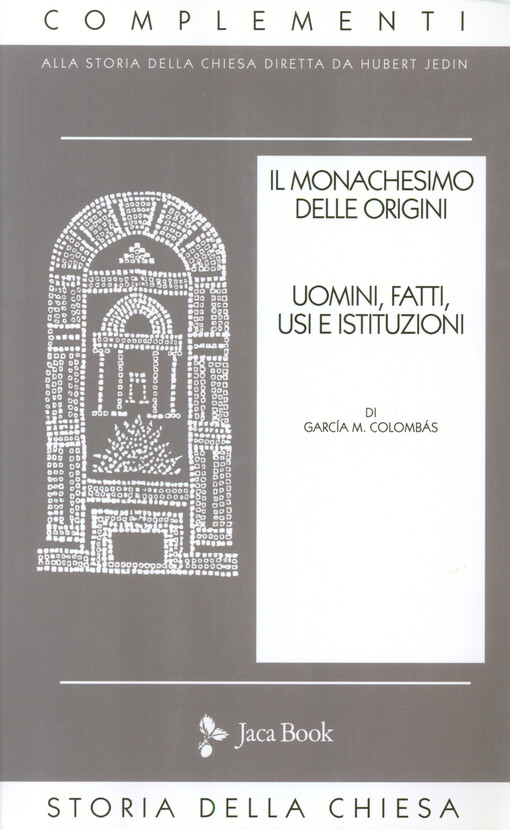 COMPLEMENTI

ALLA STORIA DELLA CHIESA DIRETTA DA HUBERT JEDIN

IL MONACHESIMO
DELLE ORIGINI

UOMINI, FATTI,
USI E ISTITUZIONI

DI
GARCÍA M. COLOMBÁS

Jaca Book

STORIA DELLA CHIESA